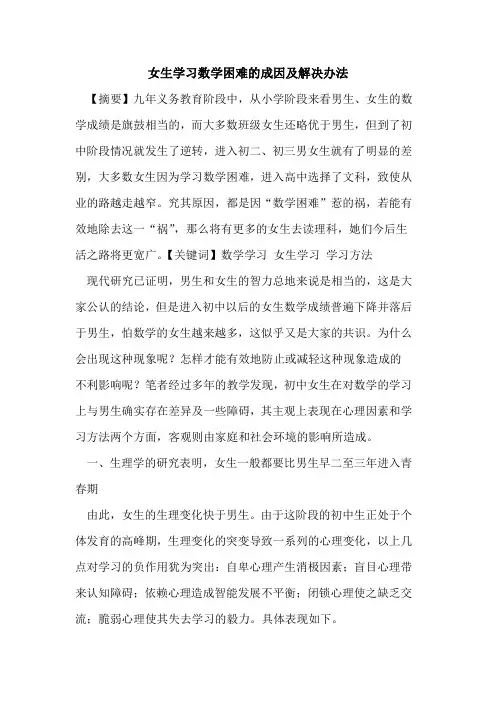 女生学习数学困难的成因及解决办法

【摘要】九年义务教育阶段中，从小学阶段来看男生、女生的数学成绩是旗鼓相当的，而大多数班级女生还略优于男生，但到了初中阶段情况就发生了逆转，进入初二、初三男女生就有了明显的差别，大多数女生因为学习数学困难，进入高中选择了文科，致使从业的路越走越窄。究其原因，都是因“数学困难”惹的祸，若能有效地除去这一“祸”，那么将有更多的女生去读理科，她们今后生活之路将更宽广。【关键词】数学学习 女生学习 学习方法

现代研究已证明，男生和女生的智力总地来说是相当的，这是大家公认的结论，但是进入初中以后的女生数学成绩普遍下降并落后于男生，怕数学的女生越来越多，这似乎又是大家的共识。为什么会出现这种现象呢？怎样才能有效地防止或减轻这种现象造成的不利影响呢？笔者经过多年的教学发现，初中女生在对数学的学习上与男生确实存在差异及一些障碍，其主观上表现在心理因素和学习方法两个方面，客观则由家庭和社会环境的影响所造成。

一、生理学的研究表明，女生一般都要比男生早二至三年进入青春期

由此，女生的生理变化快于男生。由于这阶段的初中生正处于个体发育的高峰期，生理变化的突变导致一系列的心理变化，以上几点对学习的负作用犹为突出：自卑心理产生消极因素；盲目心理带来认知障碍；依赖心理造成智能发展不平衡；闭锁心理使之缺乏交流；脆弱心理使其失去学习的毅力。具体表现如下。